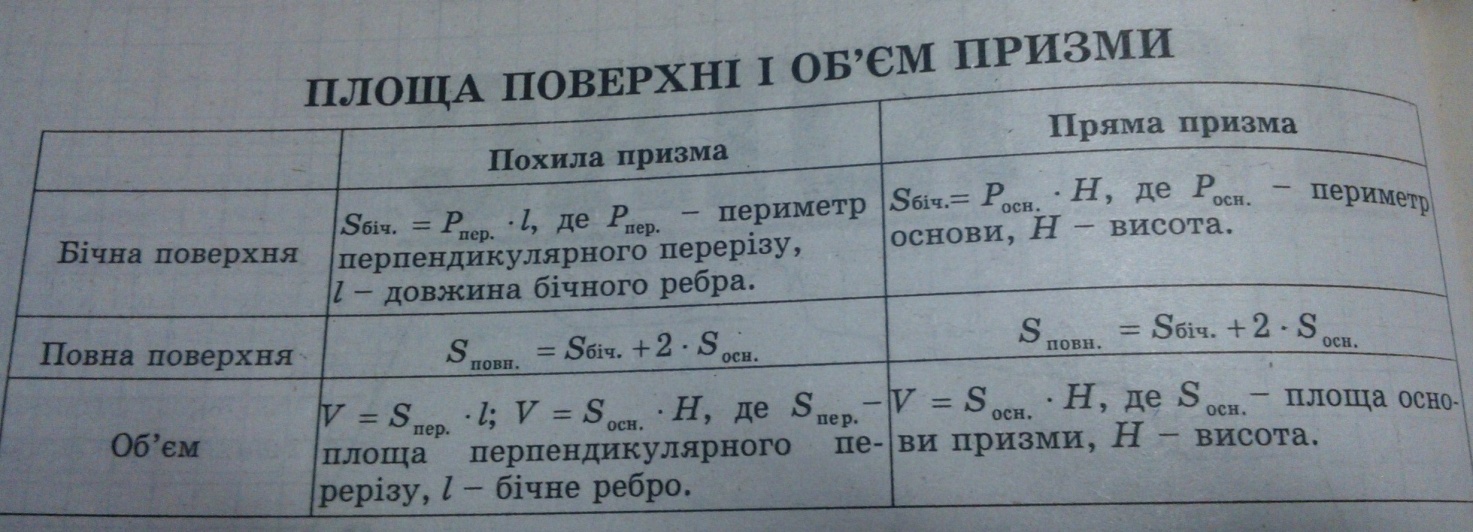 ПЛОЩА ПОВЕРХНІ І ОБ'ЄМ ПРИЗМИ

| | Похила призма | Пряма призма |
|---|---|---|
| Бічна поверхня | $S_{біч.} = P_{пер.} \cdot l$, де $P_{пер.}$ – периметр перпендикулярного перерізу, $l$ – довжина бічного ребра. | $S_{біч.} = P_{осн.} \cdot H$, де $P_{осн.}$ – периметр основи, $H$ – висота. |
| Повна поверхня | $S_{повн.} = S_{біч.} + 2 \cdot S_{осн.}$ | $S_{повн.} = S_{біч.} + 2 \cdot S_{осн.}$ |
| Об'єм | $V = S_{пер.} \cdot l$; $V = S_{осн.} \cdot H$, де $S_{пер.}$ – площа перпендикулярного перерізу, $l$ – бічне ребро. | $V = S_{осн.} \cdot H$, де $S_{осн.}$ – площа основи призми, $H$ – висота. |